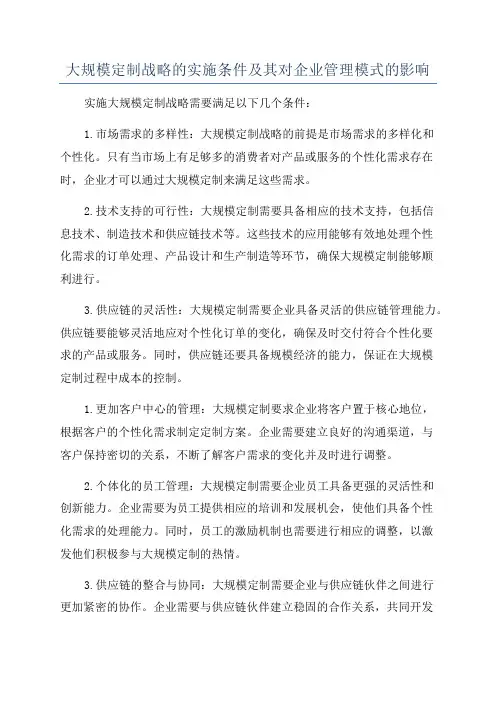 大规模定制战略的实施条件及其对企业管理模式的影响

实施大规模定制战略需要满足以下几个条件：

1.市场需求的多样性：大规模定制战略的前提是市场需求的多样化和个性化。只有当市场上有足够多的消费者对产品或服务的个性化需求存在时，企业才可以通过大规模定制来满足这些需求。

2.技术支持的可行性：大规模定制需要具备相应的技术支持，包括信息技术、制造技术和供应链技术等。这些技术的应用能够有效地处理个性化需求的订单处理、产品设计和生产制造等环节，确保大规模定制能够顺利进行。

3.供应链的灵活性：大规模定制需要企业具备灵活的供应链管理能力。供应链要能够灵活地应对个性化订单的变化，确保及时交付符合个性化要求的产品或服务。同时，供应链还要具备规模经济的能力，保证在大规模定制过程中成本的控制。

1.更加客户中心的管理：大规模定制要求企业将客户置于核心地位，根据客户的个性化需求制定定制方案。企业需要建立良好的沟通渠道，与客户保持密切的关系，不断了解客户需求的变化并及时进行调整。

2.个体化的员工管理：大规模定制需要企业员工具备更强的灵活性和创新能力。企业需要为员工提供相应的培训和发展机会，使他们具备个性化需求的处理能力。同时，员工的激励机制也需要进行相应的调整，以激发他们积极参与大规模定制的热情。

3.供应链的整合与协同：大规模定制需要企业与供应链伙伴之间进行更加紧密的协作。企业需要与供应链伙伴建立稳固的合作关系，共同开发